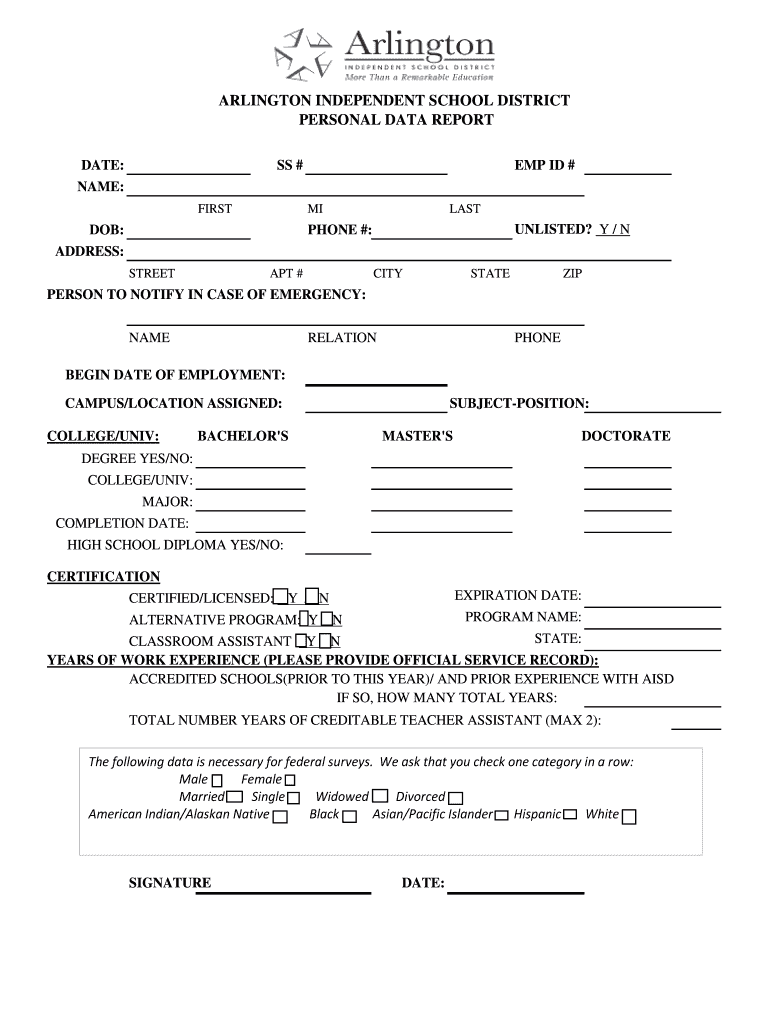 Arlington
INDEPENDENT SCHOOL DISTRICT
More Than a Remarkable Education

ARLINGTON INDEPENDENT SCHOOL DISTRICT
PERSONAL DATA REPORT

DATE: SS # EMP ID #
NAME:
FIRST MI LAST
DOB: PHONE #: UNLISTED? Y / N
ADDRESS:
STREET APT # CITY STATE ZIP

PERSON TO NOTIFY IN CASE OF EMERGENCY:

NAME RELATION PHONE

BEGIN DATE OF EMPLOYMENT:
CAMPUS/LOCATION ASSIGNED: SUBJECT-POSITION:

COLLEGE/UNIV: BACHELOR'S MASTER'S DOCTORATE
DEGREE YES/NO:
COLLEGE/UNIV:
MAJOR:
COMPLETION DATE:
HIGH SCHOOL DIPLOMA YES/NO:

CERTIFICATION
CERTIFIED/LICENSED: Y N
ALTERNATIVE PROGRAM: Y N
CLASSROOM ASSISTANT Y N
EXPIRATION DATE:
PROGRAM NAME:
STATE:
YEARS OF WORK EXPERIENCE (PLEASE PROVIDE OFFICIAL SERVICE RECORD):
ACCREDITED SCHOOLS(PRIOR TO THIS YEAR)/ AND PRIOR EXPERIENCE WITH AISD
IF SO, HOW MANY TOTAL YEARS:
TOTAL NUMBER YEARS OF CREDITABLE TEACHER ASSISTANT (MAX 2):

The following data is necessary for federal surveys. We ask that you check one category in a row:
Male Female
Married Single Widowed Divorced
American Indian/Alaskan Native Black Asian/Pacific Islander Hispanic White

SIGNATURE DATE: